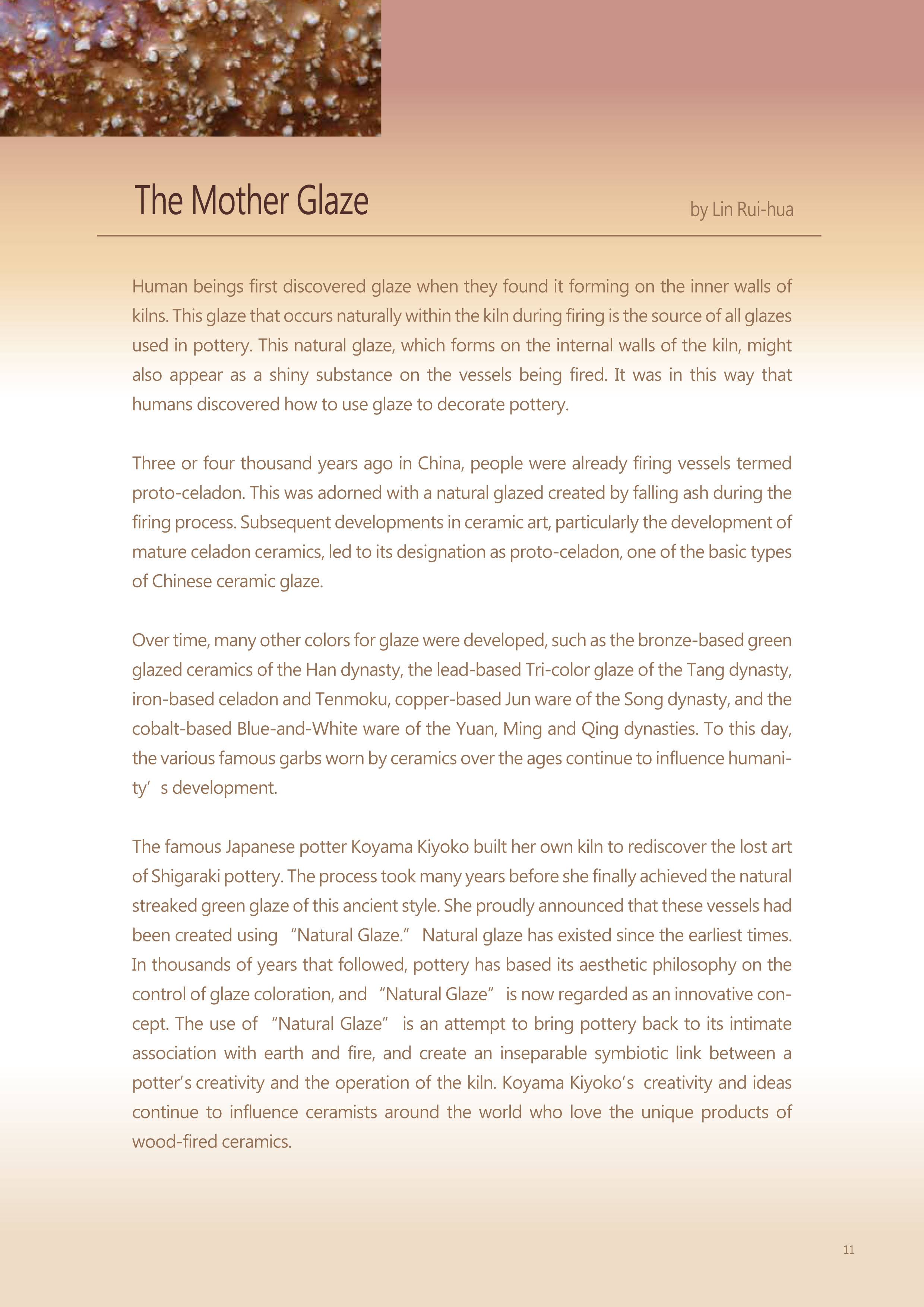 The Mother Glaze

by Lin Rui-hua

Human beings first discovered glaze when they found it forming on the inner walls of kilns. This glaze that occurs naturally within the kiln during firing is the source of all glazes used in pottery. This natural glaze, which forms on the internal walls of the kiln, might also appear as a shiny substance on the vessels being fired. It was in this way that humans discovered how to use glaze to decorate pottery.

Three or four thousand years ago in China, people were already firing vessels termed proto-celadon. This was adorned with a natural glazed created by falling ash during the firing process. Subsequent developments in ceramic art, particularly the development of mature celadon ceramics, led to its designation as proto-celadon, one of the basic types of Chinese ceramic glaze.

Over time, many other colors for glaze were developed, such as the bronze-based green glazed ceramics of the Han dynasty, the lead-based Tri-color glaze of the Tang dynasty, iron-based celadon and Tenmoku, copper-based Jun ware of the Song dynasty, and the cobalt-based Blue-and-White ware of the Yuan, Ming and Qing dynasties. To this day, the various famous garbs worn by ceramics over the ages continue to influence humanity’s development.

The famous Japanese potter Koyama Kiyoko built her own kiln to rediscover the lost art of Shigaraki pottery. The process took many years before she finally achieved the natural streaked green glaze of this ancient style. She proudly announced that these vessels had been created using “Natural Glaze.” Natural glaze has existed since the earliest times. In thousands of years that followed, pottery has based its aesthetic philosophy on the control of glaze coloration, and “Natural Glaze” is now regarded as an innovative concept. The use of “Natural Glaze” is an attempt to bring pottery back to its intimate association with earth and fire, and create an inseparable symbiotic link between a potter’s creativity and the operation of the kiln. Koyama Kiyoko’s creativity and ideas continue to influence ceramists around the world who love the unique products of wood-fired ceramics.

11